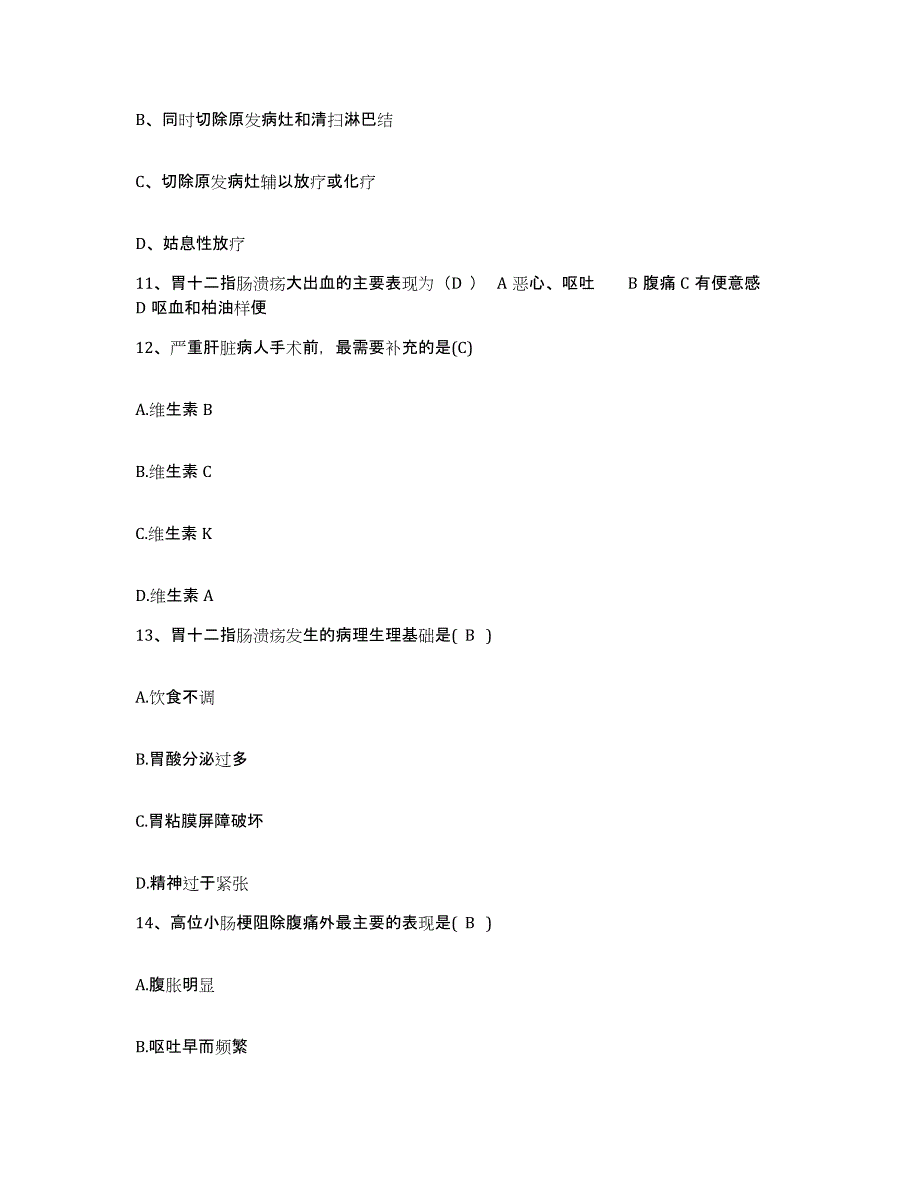 B、同时切除原发病灶和清扫淋巴结

C、切除原发病灶辅以放疗或化疗

D、姑息性放疗

11、胃十二指肠溃疡大出血的主要表现为（D ） A 恶心、呕吐 B 腹痛 C 有便意感 D 呕血和柏油样便

12、严重肝脏病人手术前，最需要补充的是(C)

A.维生素 B

B.维生素 C

C.维生素 K

D.维生素 A

13、胃十二指肠溃疡发生的病理生理基础是( B )

A.饮食不调

B.胃酸分泌过多

C.胃粘膜屏障破坏

D.精神过于紧张

14、高位小肠梗阻除腹痛外最主要的表现是( B )

A.腹胀明显

B.呕吐早而频繁